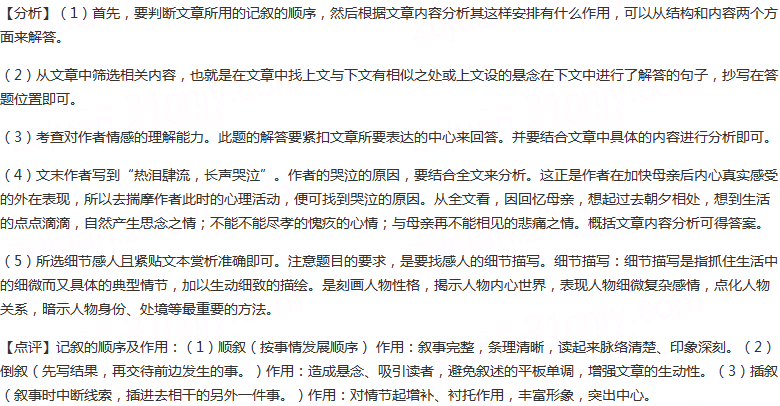 【分析】（1）首先，要判断文章所用的记叙的顺序，然后根据文章内容分析其这样安排有什么作用，可以从结构和内容两个方面来解答。

（2）从文章中筛选相关内容，也就是在文章中找上文与下文有相似之处或上文设的悬念在下文中进行了解答的句子，抄写在答题位置即可。

（3）考查对作者情感的理解能力。此题的解答要紧扣文章所要表达的中心来回答。并要结合文章中具体的内容进行分析即可。

（4）文末作者写到“热泪肆流，长声哭泣”。作者的哭泣的原因，要结合全文来分析。这正是作者在加快母亲后内心真实感受的外在表现，所以去揣摩作者此时的心理活动，便可找到哭泣的原因。从全文看，因回忆母亲，想起过去朝夕相处，想到生活的点点滴滴，自然产生思念之情；不能不能尽孝的愧疚的心情；与母亲再不能相见的悲痛之情。概括文章内容分析可得答案。

（5）所选细节感人且紧贴文本赏析准确即可。注意题目的要求，是要找感人的细节描写。细节描写：细节描写是指抓住生活中的细微而又具体的典型情节，加以生动细致的描绘。是刻画人物性格，揭示人物内心世界，表现人物细微复杂感情，点化人物关系，暗示人物身份、处境等最重要的方法。

【点评】记叙的顺序及作用：（1）顺叙（按事情发展顺序）作用：叙事完整，条理清晰，读起来脉络清楚、印象深刻。（2）倒叙（先写结果，再交待前边发生的事。）作用：造成悬念、吸引读者，避免叙述的平板单调，增强文章的生动性。（3）插叙（叙事时中断线索，插进去相干的另外一件事。）作用：对情节起增补、衬托作用，丰富形象，突出中心。